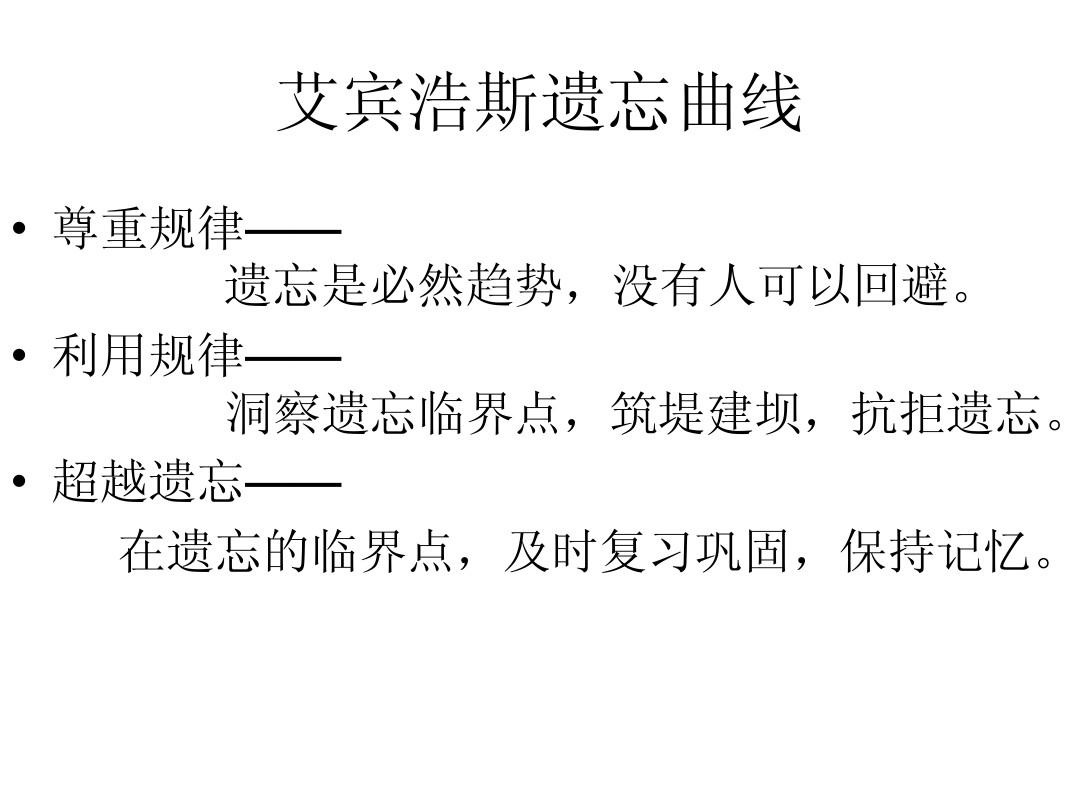 艾宾浩斯遗忘曲线

• 尊重规律——
遗忘是必然趋势，没有人可以回避。

• 利用规律——
洞察遗忘临界点，筑堤建坝，抗拒遗忘。

• 超越遗忘——
在遗忘的临界点，及时复习巩固，保持记忆。